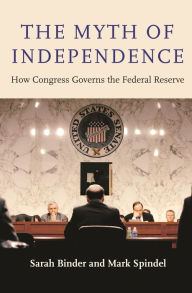 THE MYTH OF INDEPENDENCE

How Congress Governs the Federal Reserve

UNITED STATES SENATE

Sarah Binder and Mark Spindel